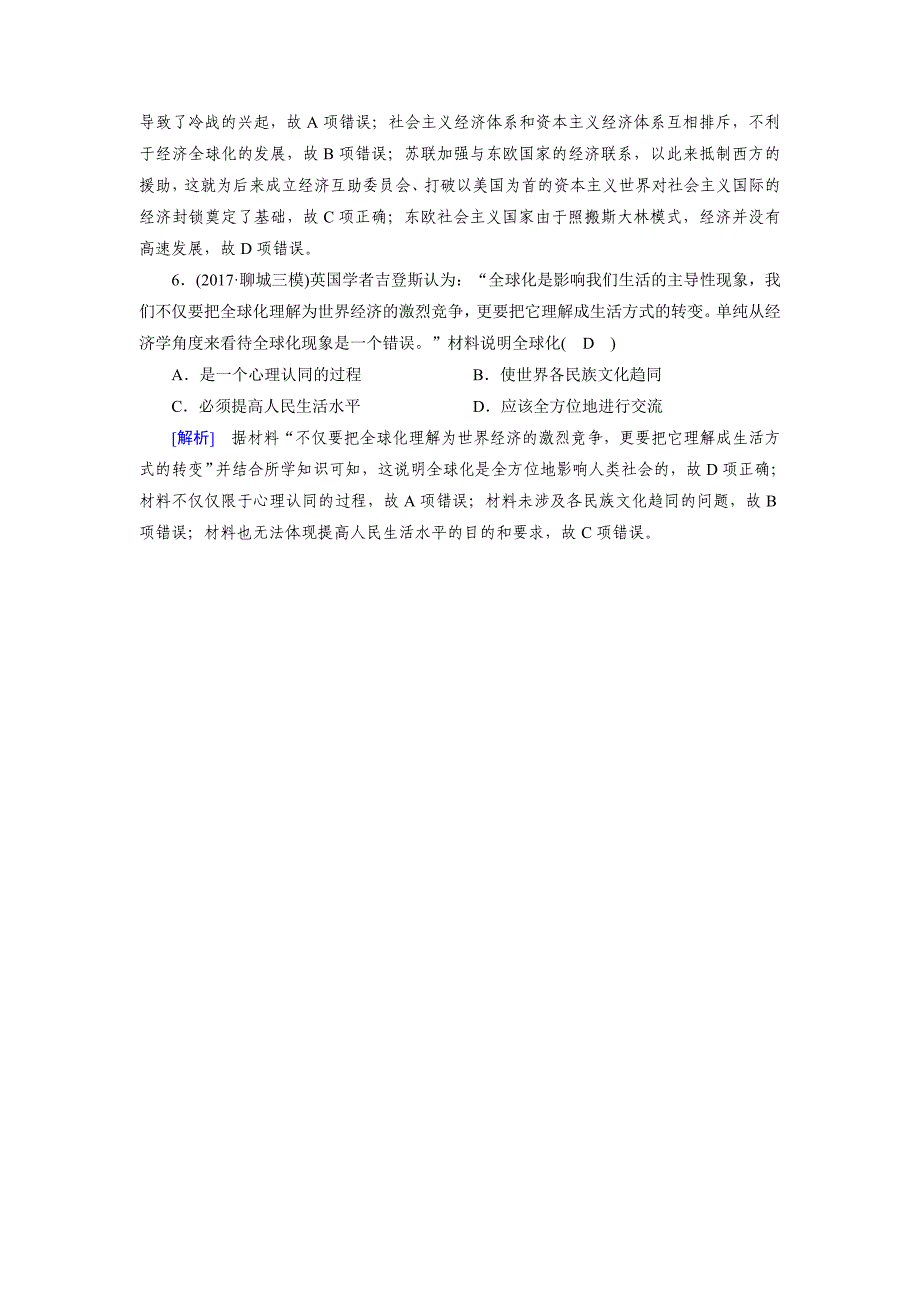 导致了冷战的兴起，故 A 项错误；社会主义经济体系和资本主义经济体系互相排斥，不利于经济全球化的发展，故 B 项错误；苏联加强与东欧国家的经济联系，以此来抵制西方的援助，这就为后来成立经济互助委员会、打破以美国为首的资本主义世界对社会主义国际的经济封锁奠定了基础，故 C 项正确；东欧社会主义国家由于照搬斯大林模式，经济并没有高速发展，故 D 项错误。

6．(2017·聊城三模)英国学者吉登斯认为：“全球化是影响我们生活的主导性现象，我们不仅要把全球化理解为世界经济的激烈竞争，更要把它理解成生活方式的转变。单纯从经济学角度来看待全球化现象是一个错误。”材料说明全球化(　D　)

A．是一个心理认同的过程

B．使世界各民族文化趋同

C．必须提高人民生活水平

D．应该全方位地进行交流

[解析]　据材料“不仅要把全球化理解为世界经济的激烈竞争，更要把它理解成生活方式的转变”并结合所学知识可知，这说明全球化是全方位地影响人类社会的，故 D 项正确；材料不仅仅限于心理认同的过程，故 A 项错误；材料未涉及各民族文化趋同的问题，故 B 项错误；材料也无法体现提高人民生活水平的目的和要求，故 C 项错误。